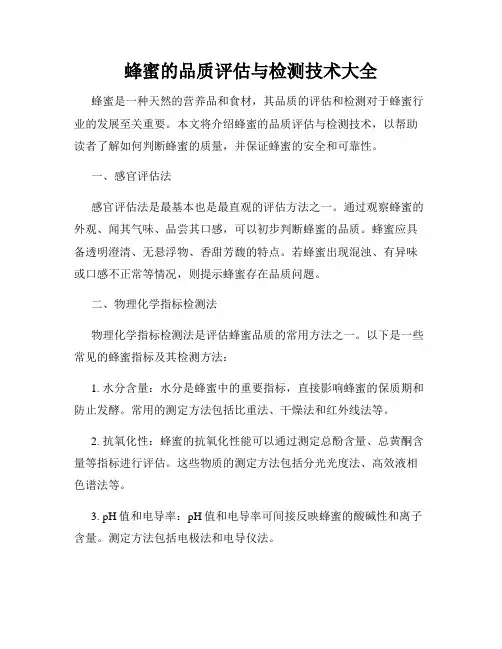 蜂蜜的品质评估与检测技术大全

蜂蜜是一种天然的营养品和食材，其品质的评估和检测对于蜂蜜行业的发展至关重要。本文将介绍蜂蜜的品质评估与检测技术，以帮助读者了解如何判断蜂蜜的质量，并保证蜂蜜的安全和可靠性。

一、感官评估法

感官评估法是最基本也是最直观的评估方法之一。通过观察蜂蜜的外观、闻其气味、品尝其口感，可以初步判断蜂蜜的品质。蜂蜜应具备透明澄清、无悬浮物、香甜芳馥的特点。若蜂蜜出现混浊、有异味或口感不正常等情况，则提示蜂蜜存在品质问题。

二、物理化学指标检测法

物理化学指标检测法是评估蜂蜜品质的常用方法之一。以下是一些常见的蜂蜜指标及其检测方法：

1. 水分含量：水分是蜂蜜中的重要指标，直接影响蜂蜜的保质期和防止发酵。常用的测定方法包括比重法、干燥法和红外线法等。

2. 抗氧化性：蜂蜜的抗氧化性能可以通过测定总酚含量、总黄酮含量等指标进行评估。这些物质的测定方法包括分光光度法、高效液相色谱法等。

3. pH 值和电导率：pH 值和电导率可间接反映蜂蜜的酸碱性和离子含量。测定方法包括电极法和电导仪法。